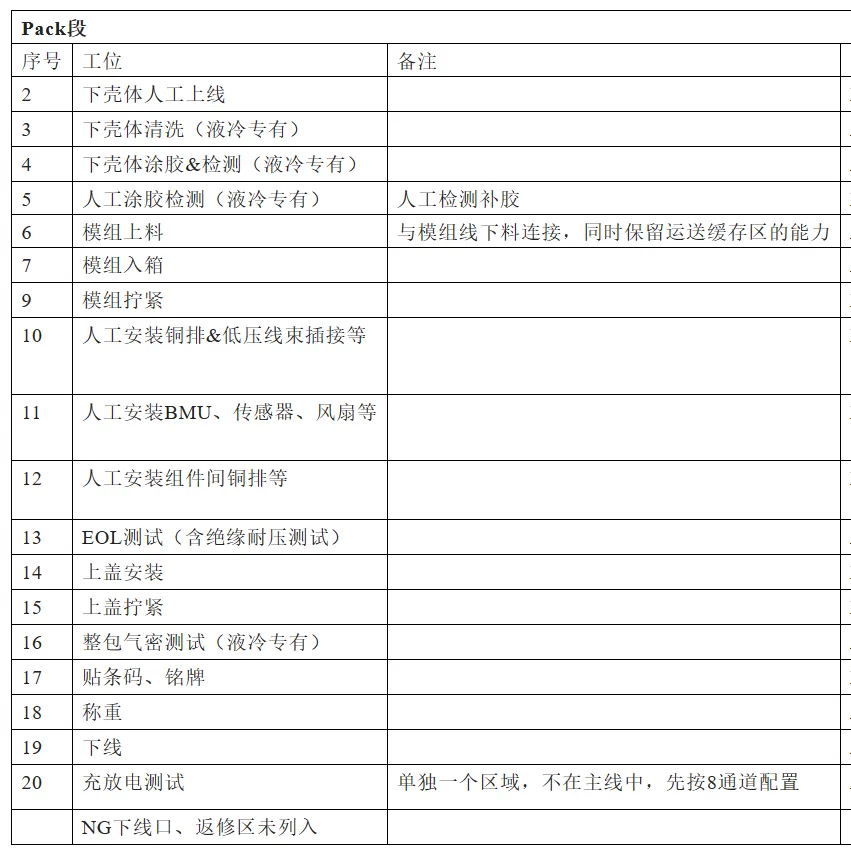 Pack段

| 序号 | 工位 | 备注 |
|---|---|---|
| 2 | 下壳体人工上线 | |
| 3 | 下壳体清洗（液冷专有） | |
| 4 | 下壳体涂胶&检测（液冷专有） | |
| 5 | 人工涂胶检测（液冷专有） | 人工检测补胶 |
| 6 | 模组上料 | 与模组线下料连接，同时保留运送缓存区的能力 |
| 7 | 模组入箱 | |
| 9 | 模组拧紧 | |
| 10 | 人工安装铜排&低压线束插接等 | |
| 11 | 人工安装BMU、传感器、风扇等 | |
| 12 | 人工安装组件间铜排等 | |
| 13 | EOL测试（含绝缘耐压测试） | |
| 14 | 上盖安装 | |
| 15 | 上盖拧紧 | |
| 16 | 整包气密测试（液冷专有） | |
| 17 | 贴条码、铭牌 | |
| 18 | 称重 | |
| 19 | 下线 | |
| 20 | 充放电测试 | 单独一个区域，不在主线中，先按8通道配置 |
| | NG下线口、返修区未列入 | |